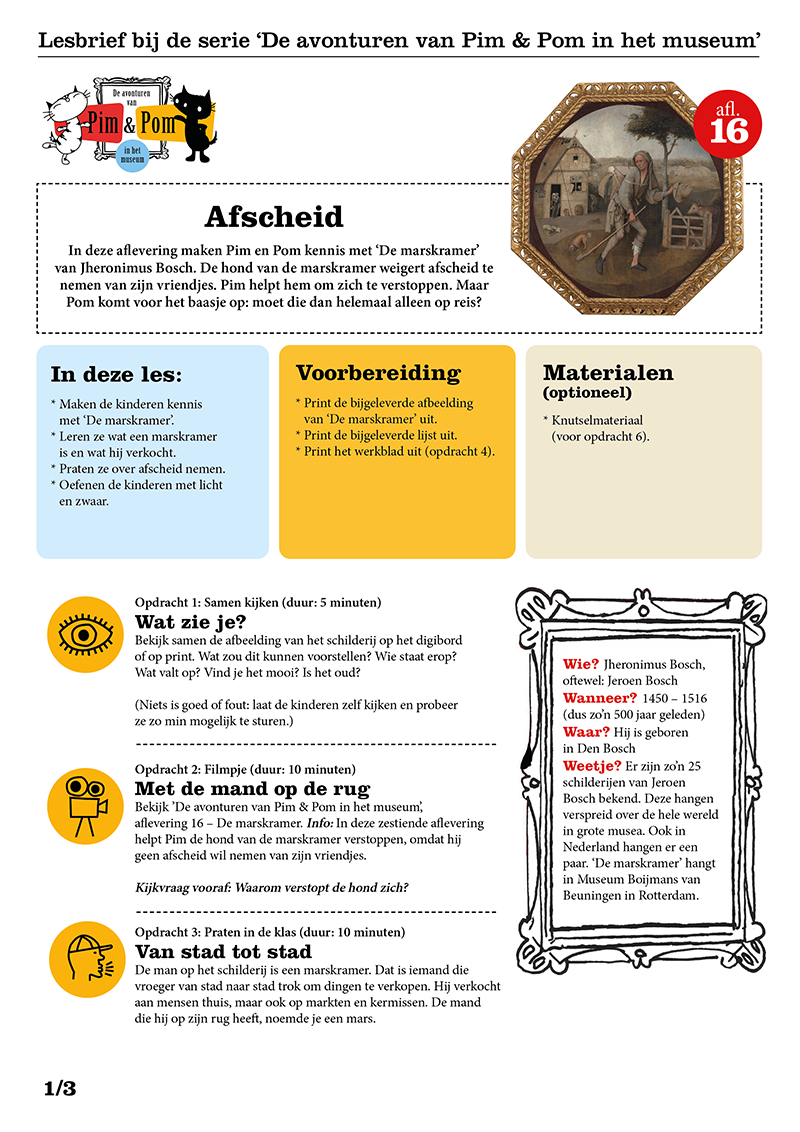 Lesbrief bij de serie 'De avonturen van Pim & Pom in het museum'

De avonturen van Pim & Pom in het museum

afl. 16

Afscheid

In deze aflevering maken Pim en Pom kennis met 'De marskramer' van Jheronimus Bosch. De hond van de marskramer weigert afscheid te nemen van zijn vriendjes. Pim helpt hem om zich te verstoppen. Maar Pom komt voor het baasje op: moet die dan helemaal alleen op reis?

In deze les:

* Maken de kinderen kennis met 'De marskramer'.
* Leren ze wat een marskramer is en wat hij verkocht.
* Praten ze over afscheid nemen.
* Oefenen de kinderen met licht en zwaar.

Voorbereiding

* Print de bijgeleverde afbeelding van 'De marskramer' uit.
* Print de bijgeleverde lijst uit.
* Print het werkblad uit (opdracht 4).

Materialen (optioneel)

* Knutselmateriaal (voor opdracht 6).

Opdracht 1: Samen kijken (duur: 5 minuten)
Wat zie je?
Bekijk samen de afbeelding van het schilderij op het digibord of op print. Wat zou dit kunnen voorstellen? Wie staat erop? Wat valt op? Vind je het mooi? Is het oud?

(Niets is goed of fout: laat de kinderen zelf kijken en probeer ze zo min mogelijk te sturen.)

Opdracht 2: Filmpje (duur: 10 minuten)
Met de mand op de rug
Bekijk 'De avonturen van Pim & Pom in het museum', aflevering 16 – De marskramer. Info: In deze zestiende aflevering helpt Pim de hond van de marskramer verstoppen, omdat hij geen afscheid wil nemen van zijn vriendjes.

Kijkvraag vooraf: Waarom verstopt de hond zich?

Opdracht 3: Praten in de klas (duur: 10 minuten)
Van stad tot stad
De man op het schilderij is een marskramer. Dat is iemand die vroeger van stad naar stad trok om dingen te verkopen. Hij verkocht aan mensen thuis, maar ook op markten en kermissen. De mand die hij op zijn rug heeft, noemde je een mars.

Wie? Jheronimus Bosch, oftewel: Jeroen Bosch
Wanneer? 1450 – 1516 (dus zo'n 500 jaar geleden)
Waar? Hij is geboren in Den Bosch
Weetje? Er zijn zo'n 25 schilderijen van Jeroen Bosch bekend. Deze hangen verspreid over de hele wereld in grote musea. Ook in Nederland hangen er een paar. 'De marskramer' hangt in Museum Boijmans van Beuningen in Rotterdam.

1/3